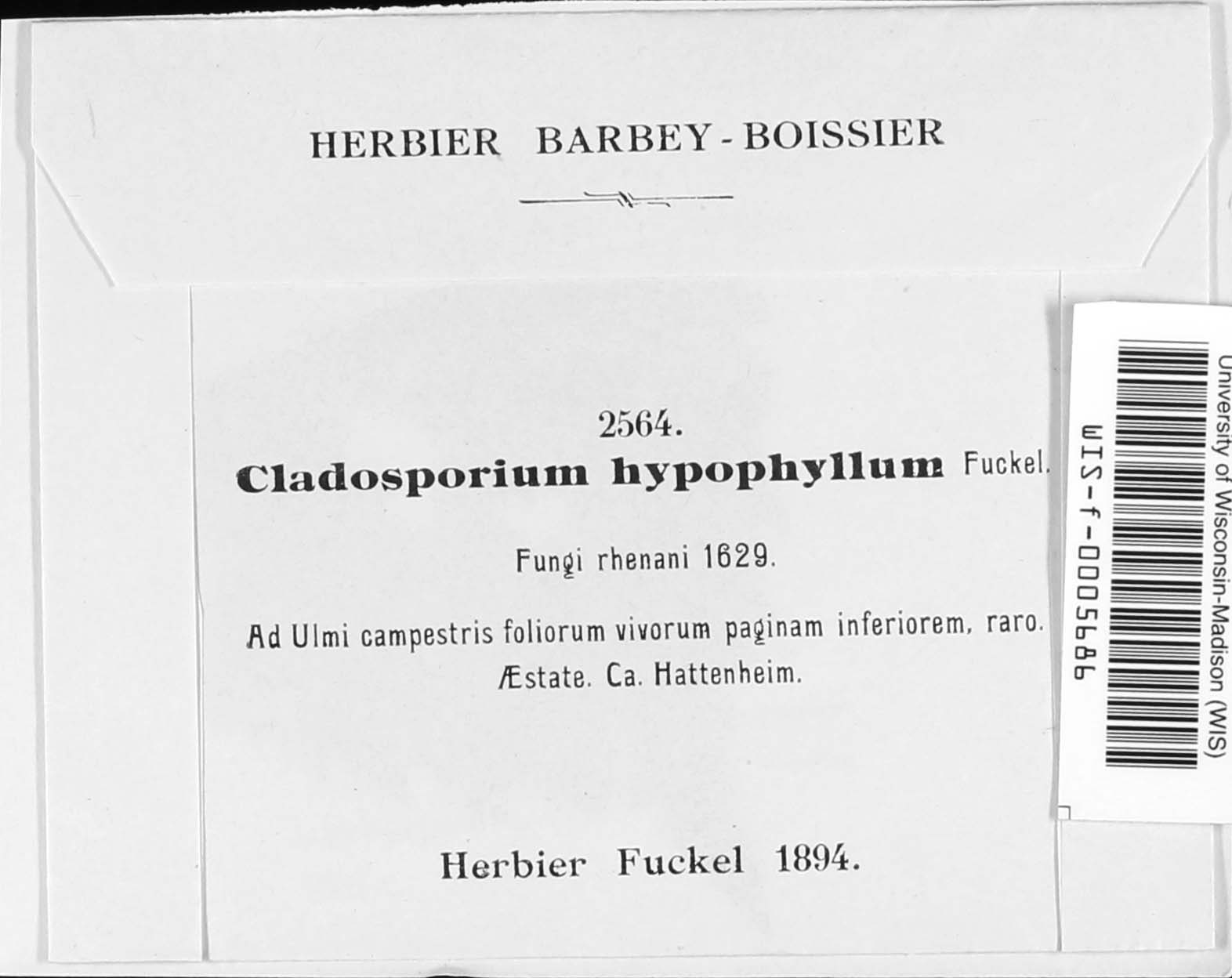 HERBIER BARBEY-BOISSIER

2564.
Cladosporium hypophyllum Fuckel.

Fungi rhenani 1629.

Ad Ulmi campestris foliorum vivorum paginam inferiorem, raro. Æstate. Ca. Hattenheim.

Herbier Fuckel 1894.

University of Wisconsin-Madison (WIS)
WIS-f-0005686